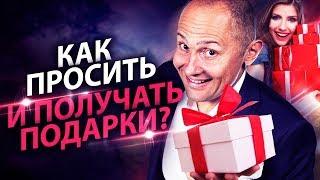 КАК ПРОСИТЬ И ПОЛУЧАТЬ ПОДАРКИ?